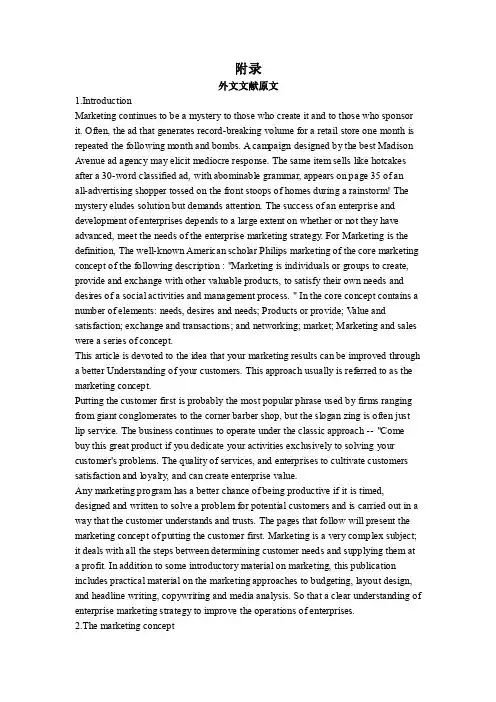 附录
外文文献原文

1.Introduction

Marketing continues to be a mystery to those who create it and to those who sponsor it. Often, the ad that generates record-breaking volume for a retail store one month is repeated the following month and bombs. A campaign designed by the best Madison Avenue ad agency may elicit mediocre response. The same item sells like hotcakes after a 30-word classified ad, with abominable grammar, appears on page 35 of an all-advertising shopper tossed on the front stoops of homes during a rainstorm! The mystery eludes solution but demands attention. The success of an enterprise and development of enterprises depends to a large extent on whether or not they have advanced, meet the needs of the enterprise marketing strategy. For Marketing is the definition, The well-known American scholar Philips marketing of the core marketing concept of the following description : "Marketing is individuals or groups to create, provide and exchange with other valuable products, to satisfy their own needs and desires of a social activities and management process. " In the core concept contains a number of elements: needs, desires and needs; Products or provide; Value and satisfaction; exchange and transactions; and networking; market; Marketing and sales were a series of concept.

This article is devoted to the idea that your marketing results can be improved through a better Understanding of your customers. This approach usually is referred to as the marketing concept.

Putting the customer first is probably the most popular phrase used by firms ranging from giant conglomerates to the corner barber shop, but the slogan zing is often just lip service. The business continues to operate under the classic approach -- "Come buy this great product if you dedicate your activities exclusively to solving your customer's problems. The quality of services, and enterprises to cultivate customers satisfaction and loyalty, and can create enterprise value.

Any marketing program has a better chance of being productive if it is timed, designed and written to solve a problem for potential customers and is carried out in a way that the customer understands and trusts. The pages that follow will present the marketing concept of putting the customer first. Marketing is a very complex subject; it deals with all the steps between determining customer needs and supplying them at a profit. In addition to some introductory material on marketing, this publication includes practical material on the marketing approaches to budgeting, layout design, and headline writing, copywriting and media analysis. So that a clear understanding of enterprise marketing strategy to improve the operations of enterprises.

2.The marketing concept